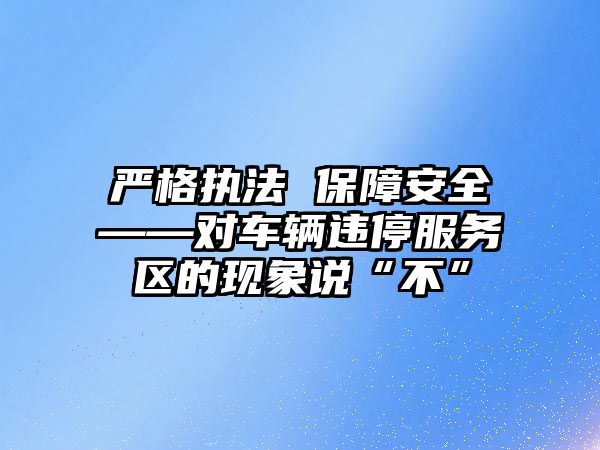 严格执法 保障安全——对车辆违停服务区的现象说“不”